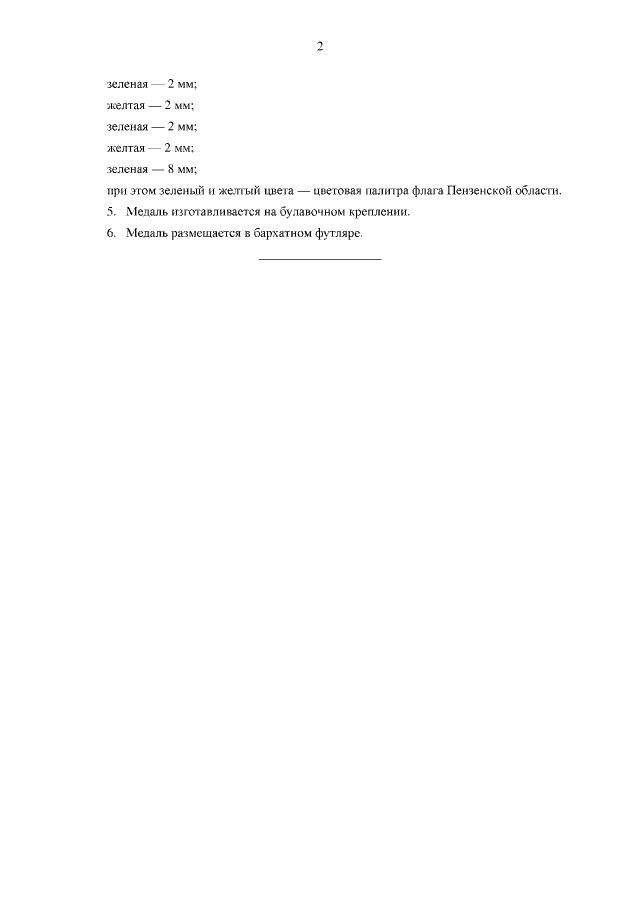 2

зеленая — 2 мм;

желтая — 2 мм;

зеленая — 2 мм;

желтая — 2 мм;

зеленая — 8 мм;

при этом зеленый и желтый цвета — цветовая палитра флага Пензенской области.

5. Медаль изготавливается на булавочном креплении.

6. Медаль размещается в бархатном футляре.